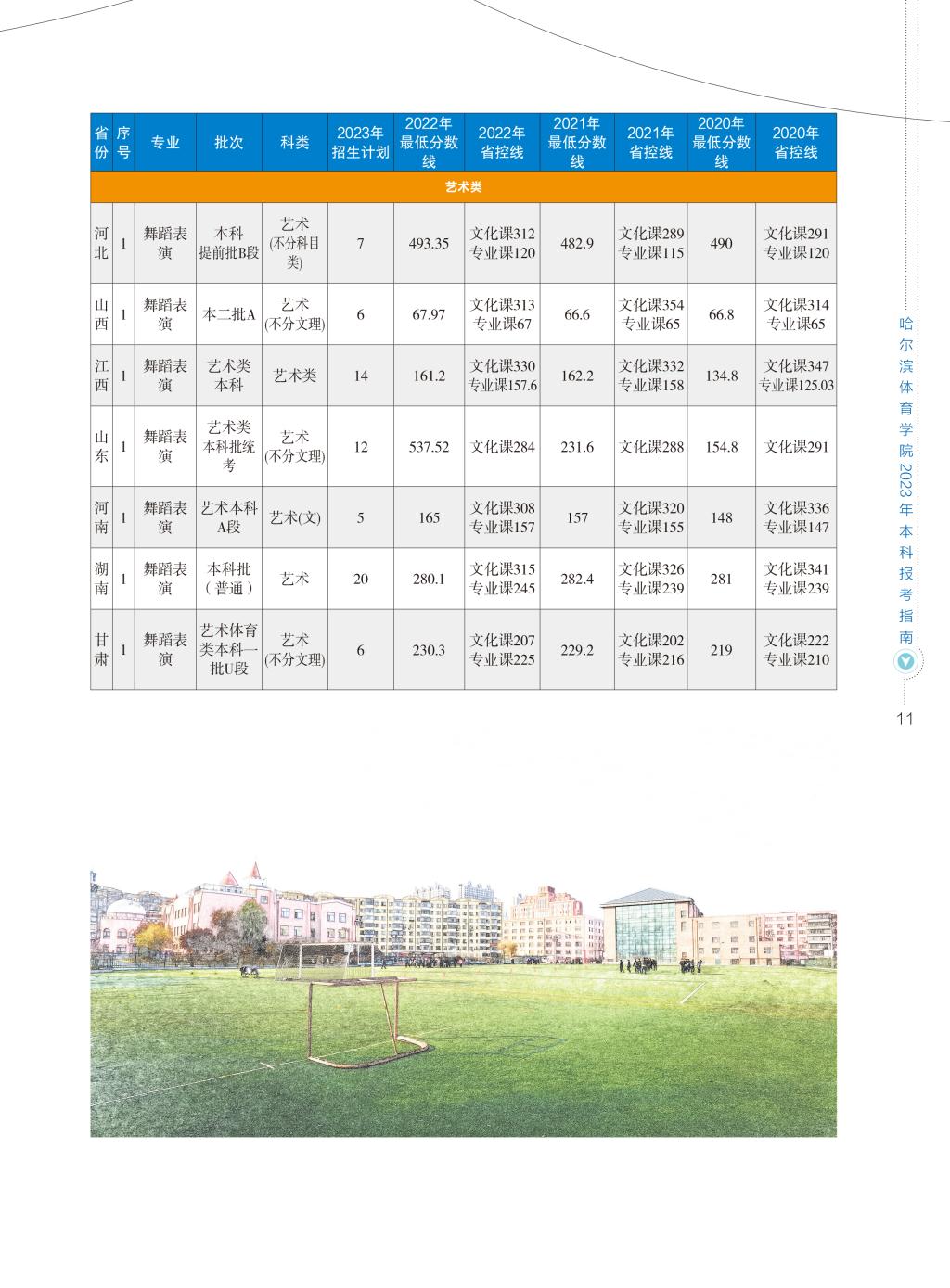 | 省份 | 序号 | 专业 | 批次 | 科类 | 2023年招生计划 | 2022年最低分数线 | 2022年省控线 | 2021年最低分数线 | 2021年省控线 | 2020年最低分数线 | 2020年省控线 |
|---|---|---|---|---|---|---|---|---|---|---|---|
| 艺术类 | | | | | | | | | | | |
| 河北 | 1 | 舞蹈表演 | 本科提前批B段 | 艺术(不分科目类) | 7 | 493.35 | 文化课312 专业课120 | 482.9 | 文化课289 专业课115 | 490 | 文化课291 专业课120 |
| 山西 | 1 | 舞蹈表演 | 本二批A | 艺术(不分文理) | 6 | 67.97 | 文化课313 专业课67 | 66.6 | 文化课354 专业课65 | 66.8 | 文化课314 专业课65 |
| 江西 | 1 | 舞蹈表演 | 艺术类本科 | 艺术类 | 14 | 161.2 | 文化课330 专业课157.6 | 162.2 | 文化课332 专业课158 | 134.8 | 文化课347 专业课125.03 |
| 山东 | 1 | 舞蹈表演 | 艺术类本科批统考 | 艺术(不分文理) | 12 | 537.52 | 文化课284 | 231.6 | 文化课288 | 154.8 | 文化课291 |
| 河南 | 1 | 舞蹈表演 | 艺术本科A段 | 艺术(文) | 5 | 165 | 文化课308 专业课157 | 157 | 文化课320 专业课155 | 148 | 文化课336 专业课147 |
| 湖南 | 1 | 舞蹈表演 | 本科批（普通） | 艺术 | 20 | 280.1 | 文化课315 专业课245 | 282.4 | 文化课326 专业课239 | 281 | 文化课341 专业课239 |
| 甘肃 | 1 | 舞蹈表演 | 艺术体育类本科一批U段 | 艺术(不分文理) | 6 | 230.3 | 文化课207 专业课225 | 229.2 | 文化课202 专业课216 | 219 | 文化课222 专业课210 |

哈尔滨体育学院2023年本科报考指南

11